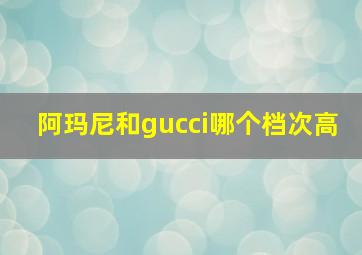 阿玛尼和gucci哪个档次高